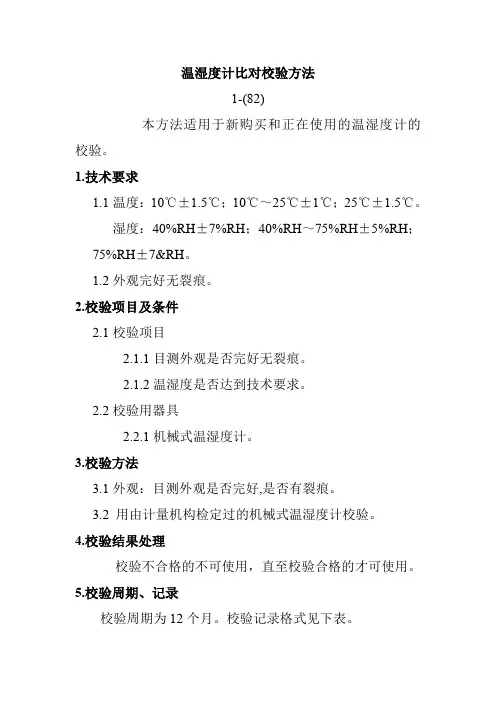 温湿度计比对校验方法

1-(82)

本方法适用于新购买和正在使用的温湿度计的校验。

1.技术要求

1.1 温度：10℃±1.5℃；10℃～25℃±1℃；25℃±1.5℃。

湿度：40%RH±7%RH；40%RH～75%RH±5%RH；75%RH±7&RH。

1.2 外观完好无裂痕。

2.校验项目及条件

2.1 校验项目

2.1.1 目测外观是否完好无裂痕。

2.1.2 温湿度是否达到技术要求。

2.2 校验用器具

2.2.1 机械式温湿度计。

3.校验方法

3.1 外观：目测外观是否完好,是否有裂痕。

3.2 用由计量机构检定过的机械式温湿度计校验。

4.校验结果处理

校验不合格的不可使用，直至校验合格的才可使用。

5.校验周期、记录

校验周期为 12 个月。校验记录格式见下表。